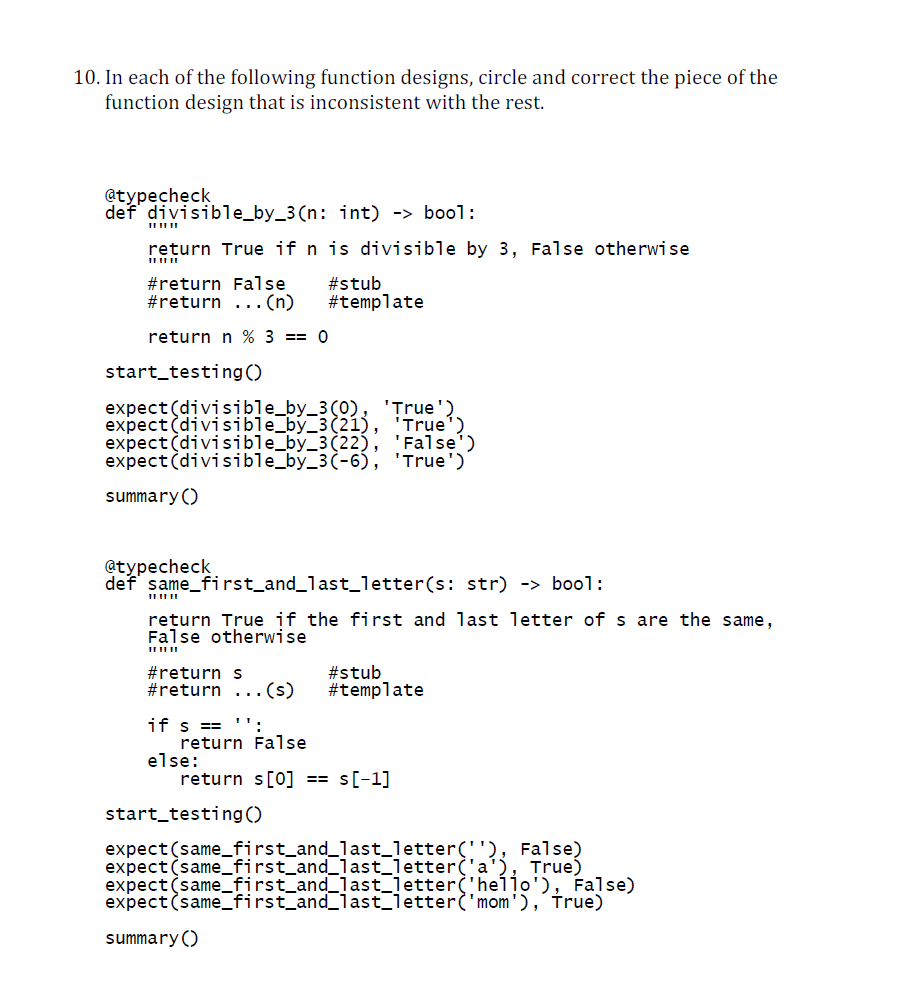 10. In each of the following function designs, circle and correct the piece of the function design that is inconsistent with the rest.

@typecheck
def divisible_by_3(n: int) -> bool:
    """
    return True if n is divisible by 3, False otherwise
    """
    #return False    #stub
    #return ...(n)   #template

    return n % 3 == 0

start_testing()

expect(divisible_by_3(0), 'True')
expect(divisible_by_3(21), 'True')
expect(divisible_by_3(22), 'False')
expect(divisible_by_3(-6), 'True')

summary()

@typecheck
def same_first_and_last_letter(s: str) -> bool:
    """
    return True if the first and last letter of s are the same,
    False otherwise
    """
    #return s         #stub
    #return ...(s)    #template

    if s == '':
        return False
    else:
        return s[0] == s[-1]

start_testing()

expect(same_first_and_last_letter(''), False)
expect(same_first_and_last_letter('a'), True)
expect(same_first_and_last_letter('hello'), False)
expect(same_first_and_last_letter('mom'), True)

summary()